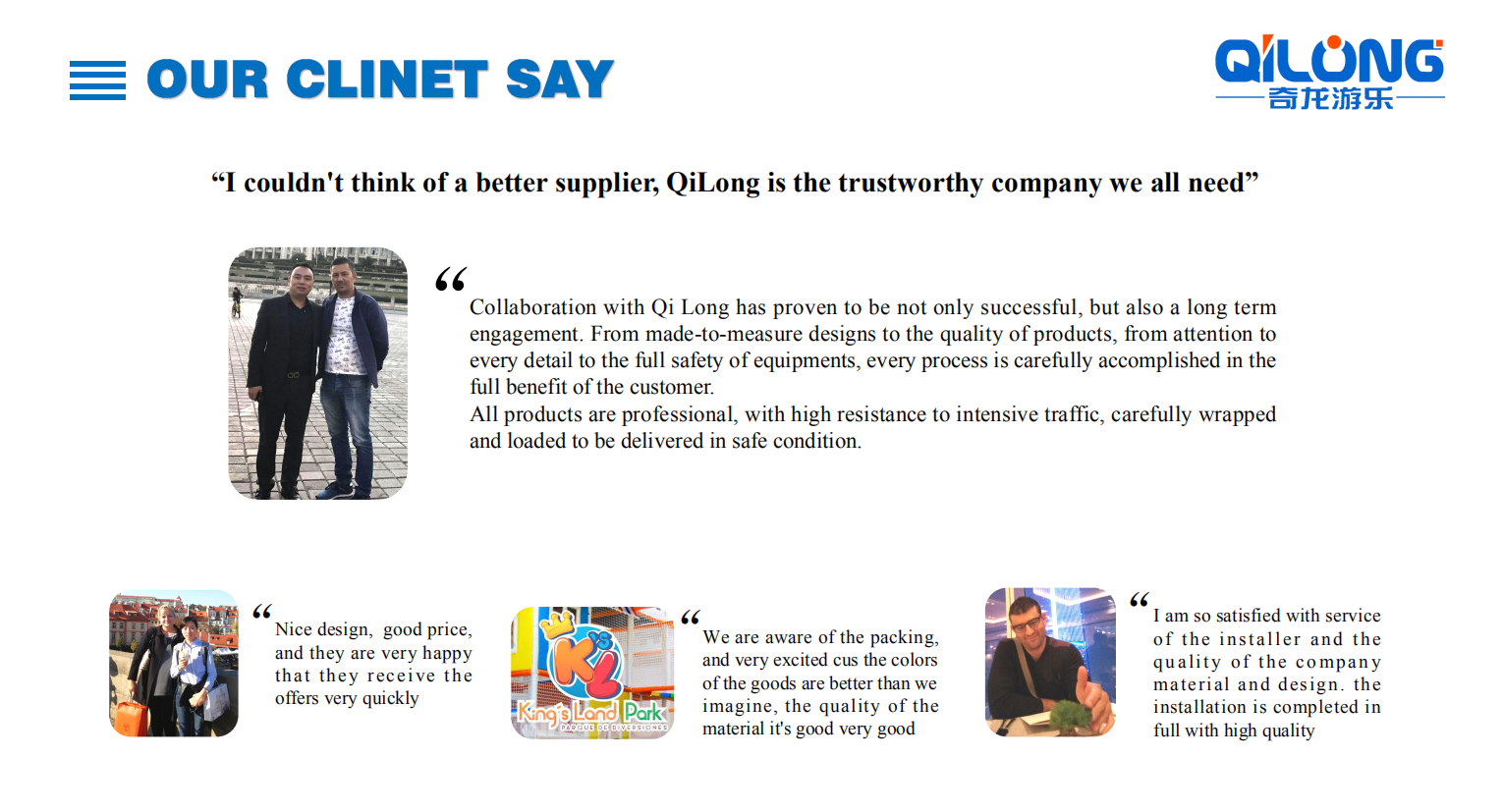 OUR CLINET SAY

QILONG
奇龙游乐

“I couldn't think of a better supplier, QiLong is the trustworthy company we all need”

“

Collaboration with Qi Long has proven to be not only successful, but also a long term engagement. From made-to-measure designs to the quality of products, from attention to every detail to the full safety of equipments, every process is carefully accomplished in the full benefit of the customer.
All products are professional, with high resistance to intensive traffic, carefully wrapped and loaded to be delivered in safe condition.

“

Nice design, good price, and they are very happy that they receive the offers very quickly

KL
King's Land Park
PARQUE DE DIVERSIONES

“

We are aware of the packing, and very excited cus the colors of the goods are better than we imagine, the quality of the material it's good very good

“

I am so satisfied with service of the installer and the quality of the company material and design. the installation is completed in full with high quality